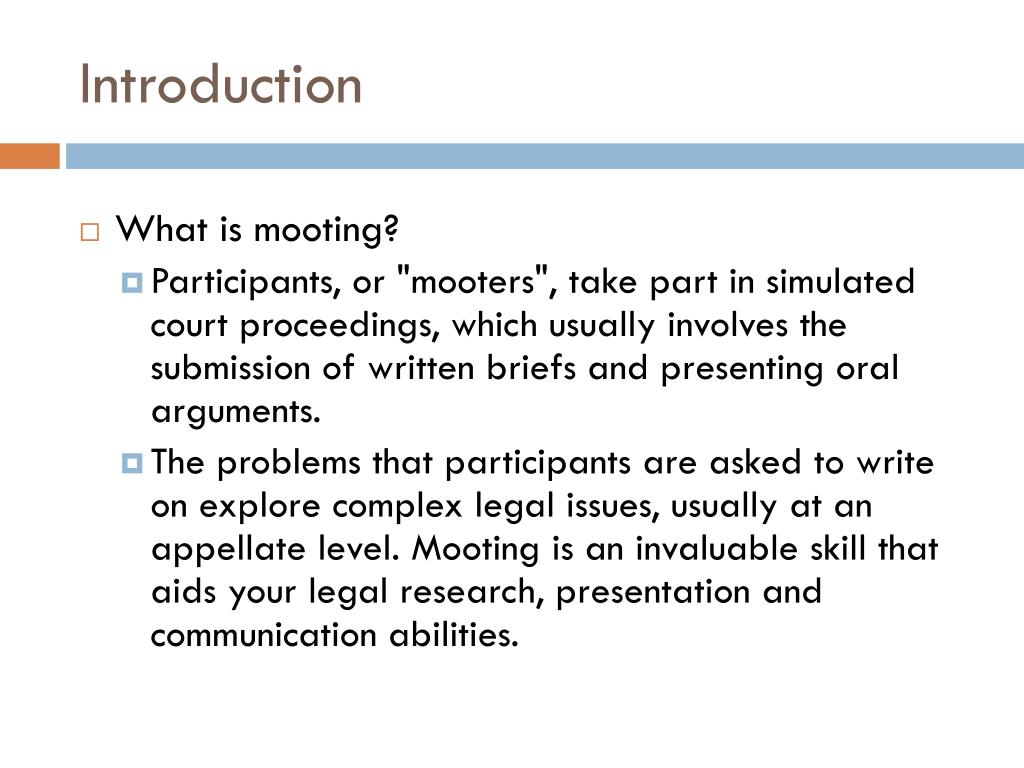 Introduction

What is mooting?

Participants, or "mooters", take part in simulated court proceedings, which usually involves the submission of written briefs and presenting oral arguments.

The problems that participants are asked to write on explore complex legal issues, usually at an appellate level. Mooting is an invaluable skill that aids your legal research, presentation and communication abilities.